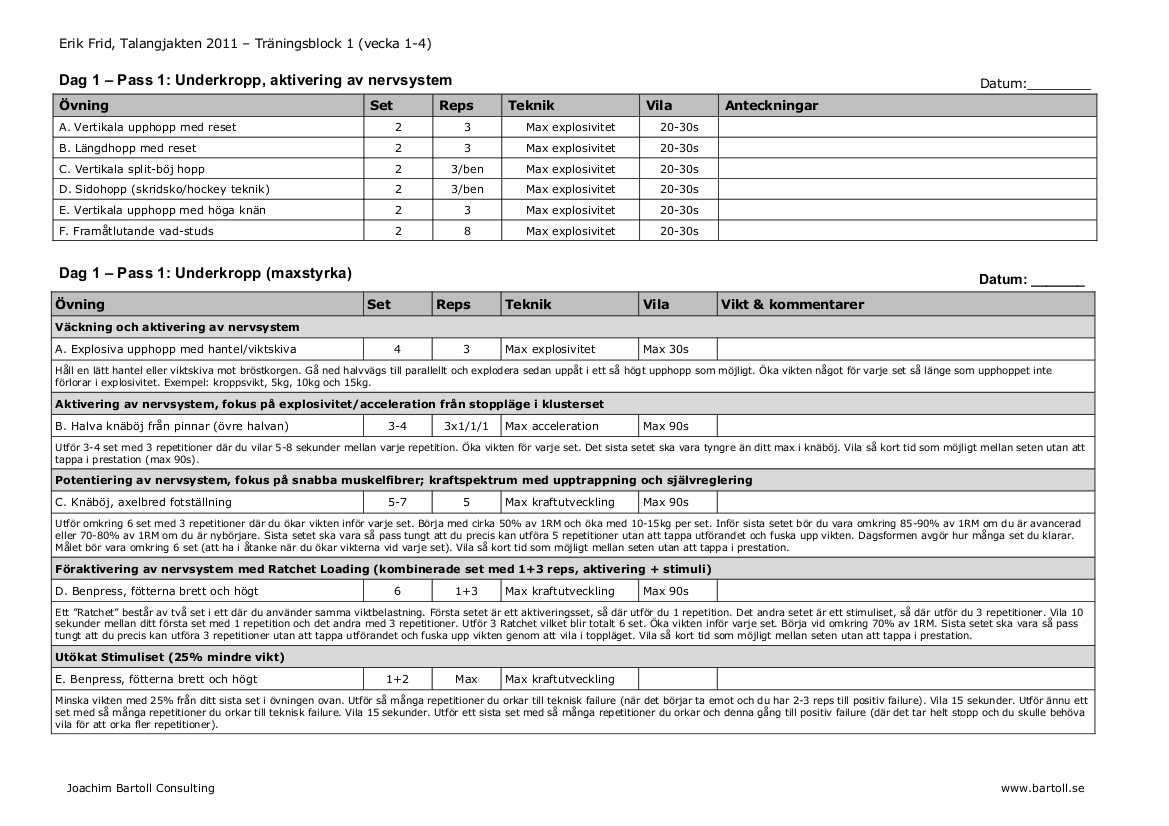 Erik Frid, Talangjakten 2011 – Träningsblock 1 (vecka 1-4)

Dag 1 – Pass 1: Underkropp, aktivering av nervsystem

Datum:________

| Övning | Set | Reps | Teknik | Vila | Anteckningar |
|---|---|---|---|---|---|
| A. Vertikala upphopp med reset | 2 | 3 | Max explosivitet | 20-30s | |
| B. Längdhopp med reset | 2 | 3 | Max explosivitet | 20-30s | |
| C. Vertikala split-böj hopp | 2 | 3/ben | Max explosivitet | 20-30s | |
| D. Sidohopp (skridsko/hockey teknik) | 2 | 3/ben | Max explosivitet | 20-30s | |
| E. Vertikala upphopp med höga knän | 2 | 3 | Max explosivitet | 20-30s | |
| F. Framåtlutande vad-studs | 2 | 8 | Max explosivitet | 20-30s | |

Dag 1 – Pass 1: Underkropp (maxstyrka)

Datum: ______

| Övning | Set | Reps | Teknik | Vila | Vikt & kommentarer |
|---|---|---|---|---|---|
| Väckning och aktivering av nervsystem | | | | | |
| A. Explosiva upphopp med hantel/viktskiva | 4 | 3 | Max explosivitet | Max 30s | |
| Håll en lätt hantel eller viktskiva mot bröstkorgen. Gå ned halvvägs till parallellt och explodera sedan uppåt i ett så högt upphopp som möjligt. Öka vikten något för varje set så länge som upphoppet inte förlorar i explosivitet. Exempel: kroppsvikt, 5kg, 10kg och 15kg. | | | | | |
| Aktivering av nervsystem, fokus på explosivitet/acceleration från stoppläge i klusterset | | | | | |
| B. Halva knäböj från pinnar (övre halvan) | 3-4 | 3x1/1/1 | Max acceleration | Max 90s | |
| Utför 3-4 set med 3 repetitioner där du vilar 5-8 sekunder mellan varje repetition. Öka vikten för varje set. Det sista setet ska vara tyngre än ditt max i knäböj. Vila så kort tid som möjligt mellan seten utan att tappa i prestation (max 90s). | | | | | |
| Potentiering av nervsystem, fokus på snabba muskelfibrer; kraftspektrum med upptrappning och självreglering | | | | | |
| C. Knäböj, axelbred fotställning | 5-7 | 5 | Max kraftutveckling | Max 90s | |
| Utför omkring 6 set med 3 repetitioner där du ökar vikten inför varje set. Börja med cirka 50% av 1RM och öka med 10-15kg per set. Inför sista setet bör du vara omkring 85-90% av 1RM om du är avancerad eller 70-80% av 1RM om du är nybörjare. Sista setet ska vara så pass tungt att du precis kan utföra 5 repetitioner utan att tappa utförandet och fuska upp vikten. Dagsformen avgör hur många set du klarar. Målet bör vara omkring 6 set (att ha i åtanke när du ökar vikterna vid varje set). Vila så kort tid som möjligt mellan seten utan att tappa i prestation. | | | | | |
| Föraktivering av nervsystem med Ratchet Loading (kombinerade set med 1+3 reps, aktivering + stimuli) | | | | | |
| D. Benpress, fötterna brett och högt | 6 | 1+3 | Max kraftutveckling | Max 90s | |
| Ett "Ratchet" består av två set i ett där du använder samma viktbelastning. Första setet är ett aktiveringsset, så där utför du 1 repetition. Det andra setet är ett stimuliset, så där utför du 3 repetitioner. Vila 10 sekunder mellan ditt första set med 1 repetition och det andra med 3 repetitioner. Utför 3 Ratchet vilket blir totalt 6 set. Öka vikten inför varje set. Börja vid omkring 70% av 1RM. Sista setet ska vara så pass tungt att du precis kan utföra 3 repetitioner utan att tappa utförandet och fuska upp vikten genom att vila i toppläget. Vila så kort tid som möjligt mellan seten utan att tappa i prestation. | | | | | |
| Utökat Stimuliset (25% mindre vikt) | | | | | |
| E. Benpress, fötterna brett och högt | 1+2 | Max | Max kraftutveckling | | |
| Minska vikten med 25% från ditt sista set i övningen ovan. Utför så många repetitioner du orkar till teknisk failure (när det börjar ta emot och du har 2-3 reps till positiv failure). Vila 15 sekunder. Utför ännu ett set med så många repetitioner du orkar till teknisk failure. Vila 15 sekunder. Utför ett sista set med så många repetitioner du orkar och denna gång till positiv failure (där det tar helt stopp och du skulle behöva vila för att orka fler repetitioner). | | | | | |

Joachim Bartoll Consulting

www.bartoll.se